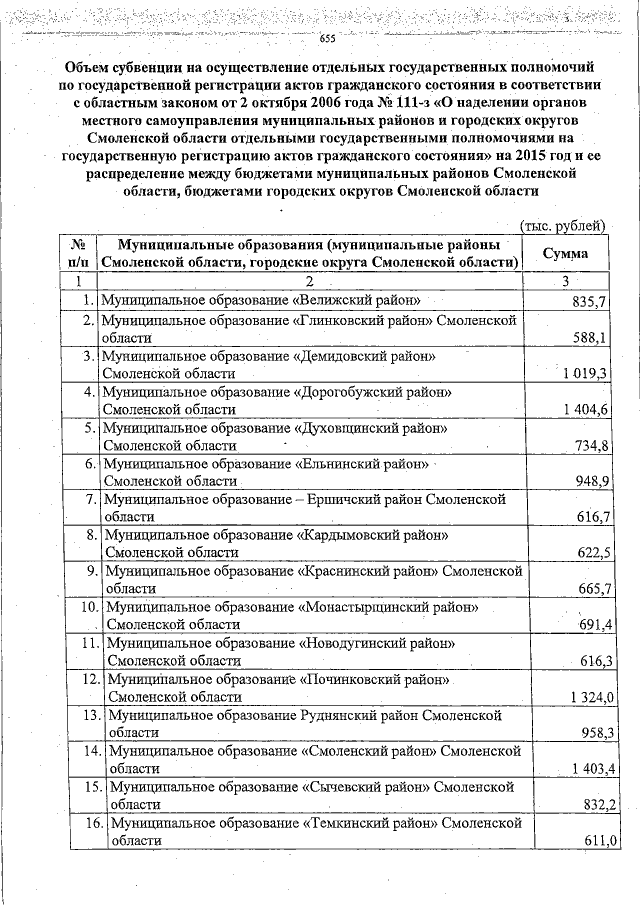 655

Объем субвенции на осуществление отдельных государственных полномочий по государственной регистрации актов гражданского состояния в соответствии с областным законом от 2 октября 2006 года № 111-з «О наделении органов местного самоуправления муниципальных районов и городских округов Смоленской области отдельными государственными полномочиями на государственную регистрацию актов гражданского состояния» на 2015 год и ее распределение между бюджетами муниципальных районов Смоленской области, бюджетами городских округов Смоленской области

(тыс. рублей)

| № п/п | Муниципальные образования (муниципальные районы Смоленской области, городские округа Смоленской области) | Сумма |
|---|---|---|
| 1 | 2 | 3 |
| 1. | Муниципальное образование «Велижский район» | 835,7 |
| 2. | Муниципальное образование «Глинковский район» Смоленской области | 588,1 |
| 3. | Муниципальное образование «Демидовский район» Смоленской области | 1 019,3 |
| 4. | Муниципальное образование «Дорогобужский район» Смоленской области | 1 404,6 |
| 5. | Муниципальное образование «Духовщинский район» Смоленской области | 734,8 |
| 6. | Муниципальное образование «Ельнинский район» Смоленской области | 948,9 |
| 7. | Муниципальное образование – Ершичский район Смоленской области | 616,7 |
| 8. | Муниципальное образование «Кардымовский район» Смоленской области | 622,5 |
| 9. | Муниципальное образование «Краснинский район» Смоленской области | 665,7 |
| 10. | Муниципальное образование «Монастырщинский район» Смоленской области | 691,4 |
| 11. | Муниципальное образование «Новодугинский район» Смоленской области | 616,3 |
| 12. | Муниципальное образование «Починковский район» Смоленской области | 1 324,0 |
| 13. | Муниципальное образование Руднянский район Смоленской области | 958,3 |
| 14. | Муниципальное образование «Смоленский район» Смоленской области | 1 403,4 |
| 15. | Муниципальное образование «Сычевский район» Смоленской области | 832,2 |
| 16. | Муниципальное образование «Темкинский район» Смоленской области | 611,0 |